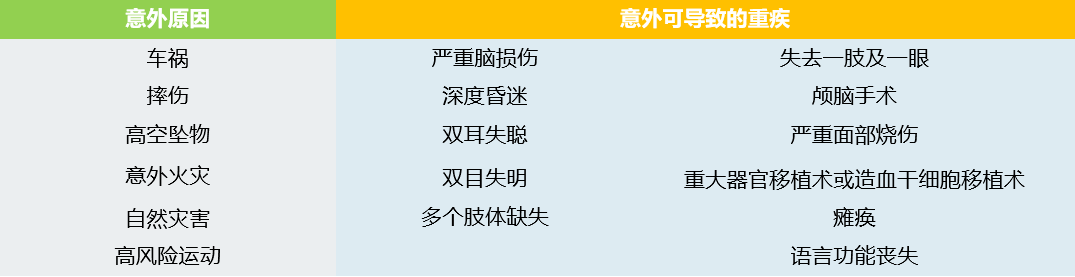 | 意外原因 | 意外可导致的重疾 | |
|---|---|---|
| 车祸 | 严重脑损伤 | 失去一肢及一眼 |
| 摔伤 | 深度昏迷 | 颅脑手术 |
| 高空坠物 | 双耳失聪 | 严重面部烧伤 |
| 意外火灾 | 双目失明 | 重大器官移植术或造血干细胞移植术 |
| 自然灾害 | 多个肢体缺失 | 瘫痪 |
| 高风险运动 | | 语言功能丧失 |